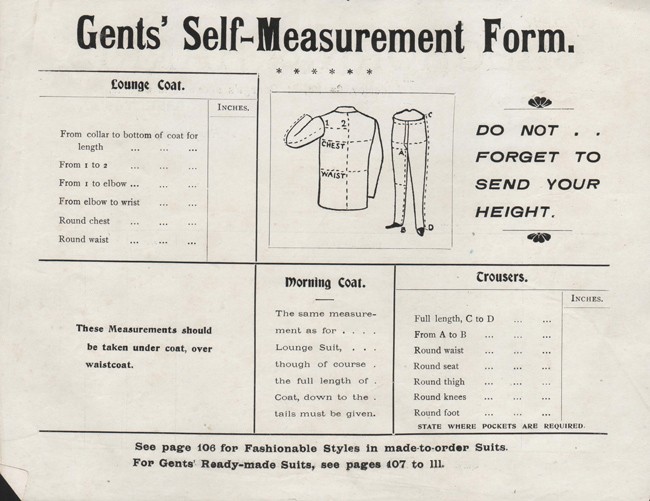 Gents' Self-Measurement Form.

\* \* \* \* \* \*

Lounge Coat.

| | INCHES. |
|---|---|
| From collar to bottom of coat for length ... ... ... | |
| From 1 to 2 ... ... ... | |
| From 1 to elbow ... ... ... | |
| From elbow to wrist ... ... | |
| Round chest ... ... ... | |
| Round waist ... ... ... | |

1 2
CHEST
WAIST
C
A
B D

DO NOT . . FORGET TO SEND YOUR HEIGHT.

These Measurements should be taken under coat, over waistcoat.

Morning Coat.

The same measurement as for . . . . Lounge Suit, . . . though of course . the full length of . Coat, down to the . tails must be given.

Trousers.

| | INCHES. |
|---|---|
| Full length, C to D ... ... | |
| From A to B ... ... ... | |
| Round waist ... ... ... | |
| Round seat ... ... ... | |
| Round thigh ... ... ... | |
| Round knees ... ... ... | |
| Round foot ... ... ... | |

STATE WHERE POCKETS ARE REQUIRED.

See page 106 for Fashionable Styles in made-to-order Suits.
For Gents' Ready-made Suits, see pages 107 to 111.